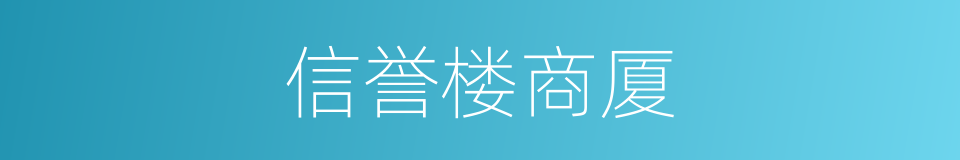 信誉楼商厦